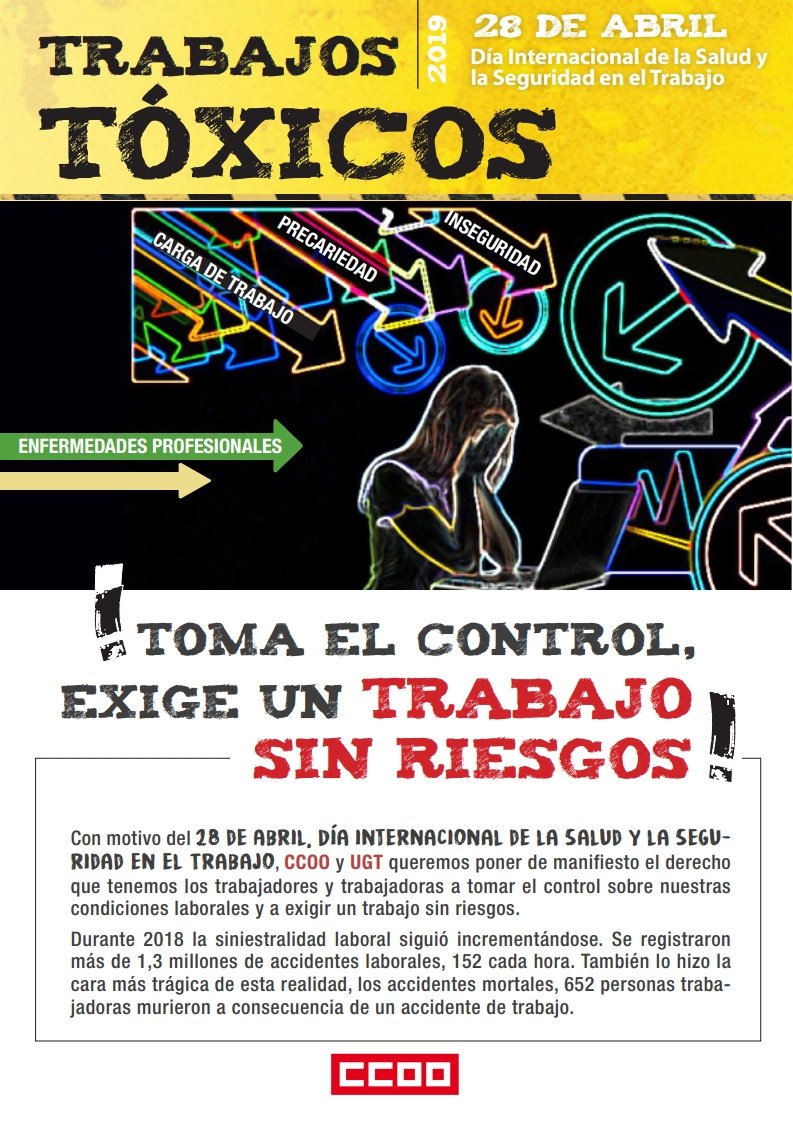 TRABAJOS TÓXICOS

2019

28 DE ABRIL
Día Internacional de la Salud y la Seguridad en el Trabajo

CARGA DE TRABAJO
PRECARIEDAD
INSEGURIDAD

ENFERMEDADES PROFESIONALES

¡TOMA EL CONTROL, EXIGE UN TRABAJO SIN RIESGOS!

Con motivo del 28 DE ABRIL, DÍA INTERNACIONAL DE LA SALUD Y LA SEGURIDAD EN EL TRABAJO, CCOO y UGT queremos poner de manifiesto el derecho que tenemos los trabajadores y trabajadoras a tomar el control sobre nuestras condiciones laborales y a exigir un trabajo sin riesgos.

Durante 2018 la siniestralidad laboral siguió incrementándose. Se registraron más de 1,3 millones de accidentes laborales, 152 cada hora. También lo hizo la cara más trágica de esta realidad, los accidentes mortales, 652 personas trabajadoras murieron a consecuencia de un accidente de trabajo.

CCOO